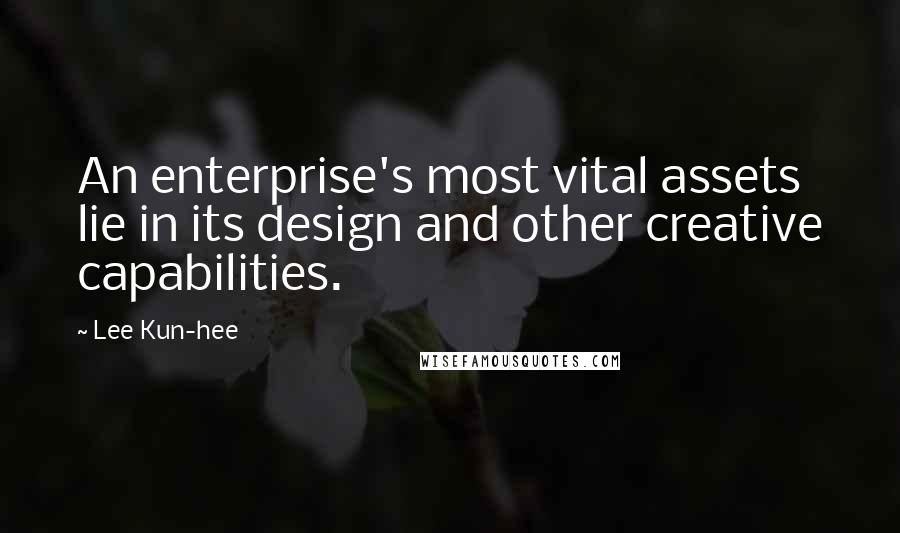 An enterprise's most vital assets lie in its design and other creative capabilities.

~ Lee Kun-hee

WISEFAMOUSQUOTES.COM